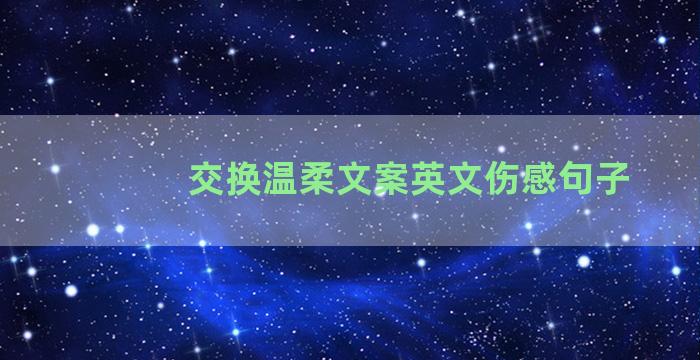 交换温柔文案英文伤感句子